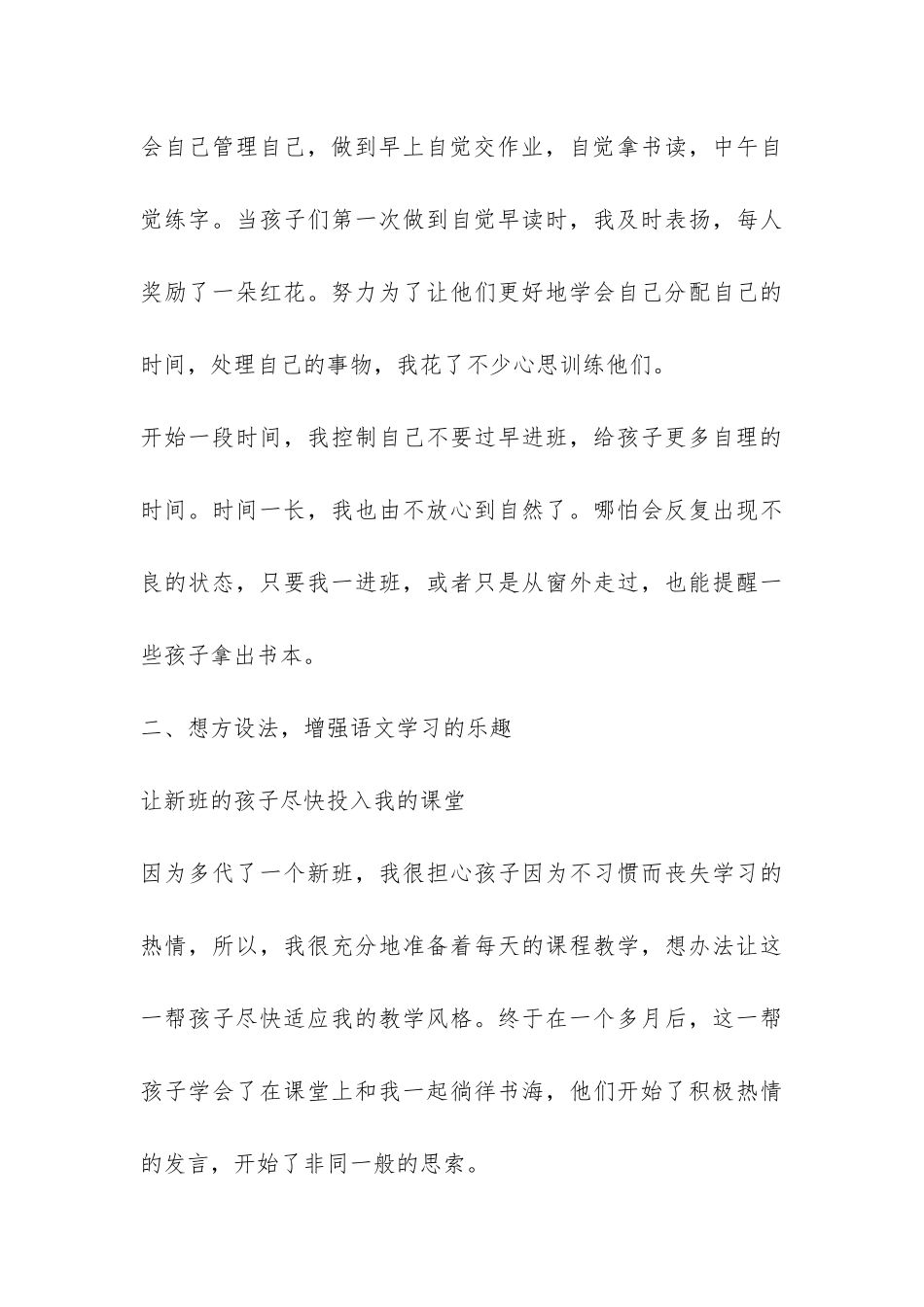 会自己管理自己，做到早上自觉交作业，自觉拿书读，中午自觉练字。当孩子们第一次做到自觉早读时，我及时表扬，每人奖励了一朵红花。努力为了让他们更好地学会自己分配自己的时间，处理自己的事物，我花了不少心思训练他们。

开始一段时间，我控制自己不要过早进班，给孩子更多自理的时间。时间一长，我也由不放心到自然了。哪怕会反复出现不良的状态，只要我一进班，或者只是从窗外走过，也能提醒一些孩子拿出书本。

二、想方设法，增强语文学习的乐趣

让新班的孩子尽快投入我的课堂

因为多代了一个新班，我很担心孩子因为不习惯而丧失学习的热情，所以，我很充分地准备着每天的课程教学，想办法让这一帮孩子尽快适应我的教学风格。终于在一个多月后，这一帮孩子学会了在课堂上和我一起徜徉书海，他们开始了积极热情的发言，开始了非同一般的思索。